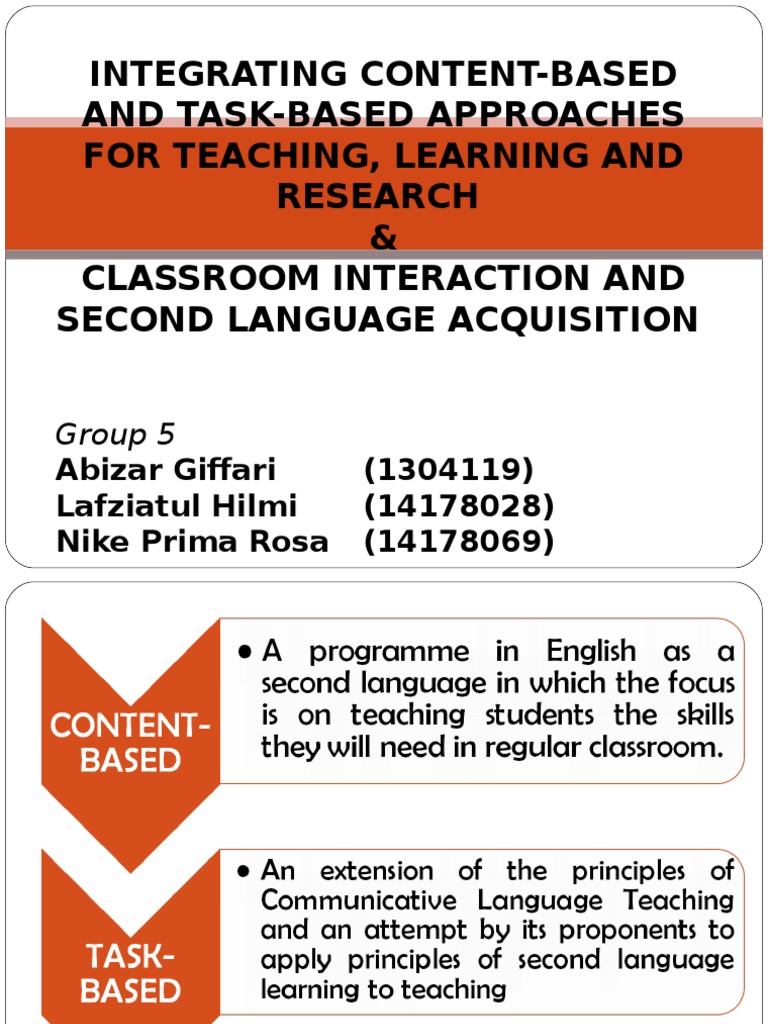 INTEGRATING CONTENT-BASED AND TASK-BASED APPROACHES FOR TEACHING, LEARNING AND RESEARCH
&
CLASSROOM INTERACTION AND SECOND LANGUAGE ACQUISITION

Group 5
Abizar Giffari (1304119)
Lafziatul Hilmi (14178028)
Nike Prima Rosa (14178069)

CONTENT-BASED

• A programme in English as a second language in which the focus is on teaching students the skills they will need in regular classroom.

TASK-BASED

• An extension of the principles of Communicative Language Teaching and an attempt by its proponents to apply principles of second language learning to teaching